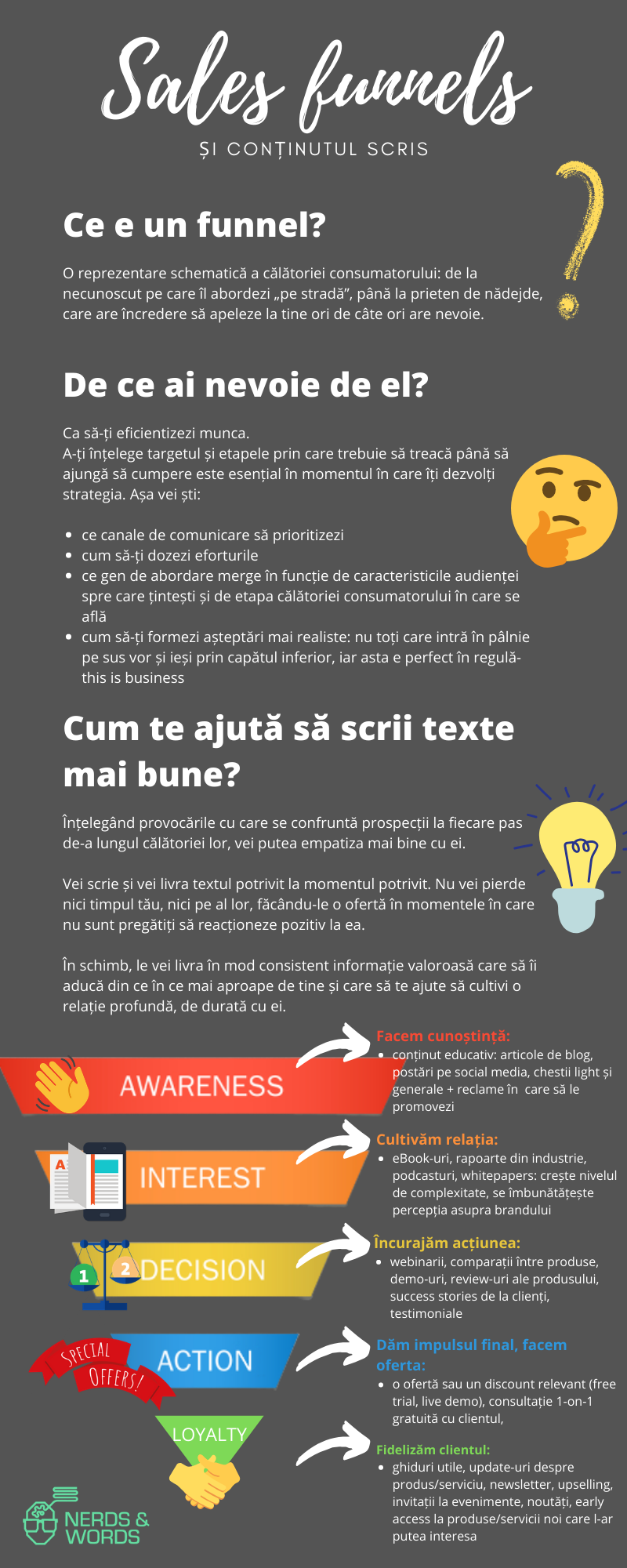 Sales funnels
ȘI CONȚINUTUL SCRIS

Ce e un funnel?

O reprezentare schematică a călătoriei consumatorului: de la necunoscut pe care îl abordezi „pe stradă”, până la prieten de nădejde, care are încredere să apeleze la tine ori de câte ori are nevoie.

De ce ai nevoie de el?

Ca să-ți eficientizezi munca.
A-ți înțelege targetul și etapele prin care trebuie să treacă până să ajungă să cumpere este esențial în momentul în care îți dezvolți strategia. Așa vei ști:

- ce canale de comunicare să prioritizezi
- cum să-ți dozezi eforturile
- ce gen de abordare merge în funcție de caracteristicile audienței spre care țintești și de etapa călătoriei consumatorului în care se află
- cum să-ți formezi așteptări mai realiste: nu toți care intră în pâlnie pe sus vor și ieși prin capătul inferior, iar asta e perfect în regulă- this is business

Cum te ajută să scrii texte mai bune?

Înțelegând provocările cu care se confruntă prospecții la fiecare pas de-a lungul călătoriei lor, vei putea empatiza mai bine cu ei.

Vei scrie și vei livra textul potrivit la momentul potrivit. Nu vei pierde nici timpul tău, nici pe al lor, făcându-le o ofertă în momentele în care nu sunt pregătiți să reacționeze pozitiv la ea.

În schimb, le vei livra în mod consistent informație valoroasă care să îi aducă din ce în ce mai aproape de tine și care să te ajute să cultivi o relație profundă, de durată cu ei.

AWARENESS
Facem cunoștință:
- conținut educativ: articole de blog, postări pe social media, chestii light și generale + reclame în care să le promovezi

INTEREST
Cultivăm relația:
- eBook-uri, rapoarte din industrie, podcasturi, whitepapers: crește nivelul de complexitate, se îmbunătățește percepția asupra brandului

1 2 DECISION
Încurajăm acțiunea:
- webinarii, comparații între produse, demo-uri, review-uri ale produsului, success stories de la clienți, testimoniale

SPECIAL OFFERS!
ACTION
Dăm impulsul final, facem oferta:
- o ofertă sau un discount relevant (free trial, live demo), consultație 1-on-1 gratuită cu clientul,

LOYALTY
Fidelizăm clientul:
- ghiduri utile, update-uri despre produs/serviciu, newsletter, upselling, invitații la evenimente, noutăți, early access la produse/servicii noi care l-ar putea interesa

NERDS & WORDS